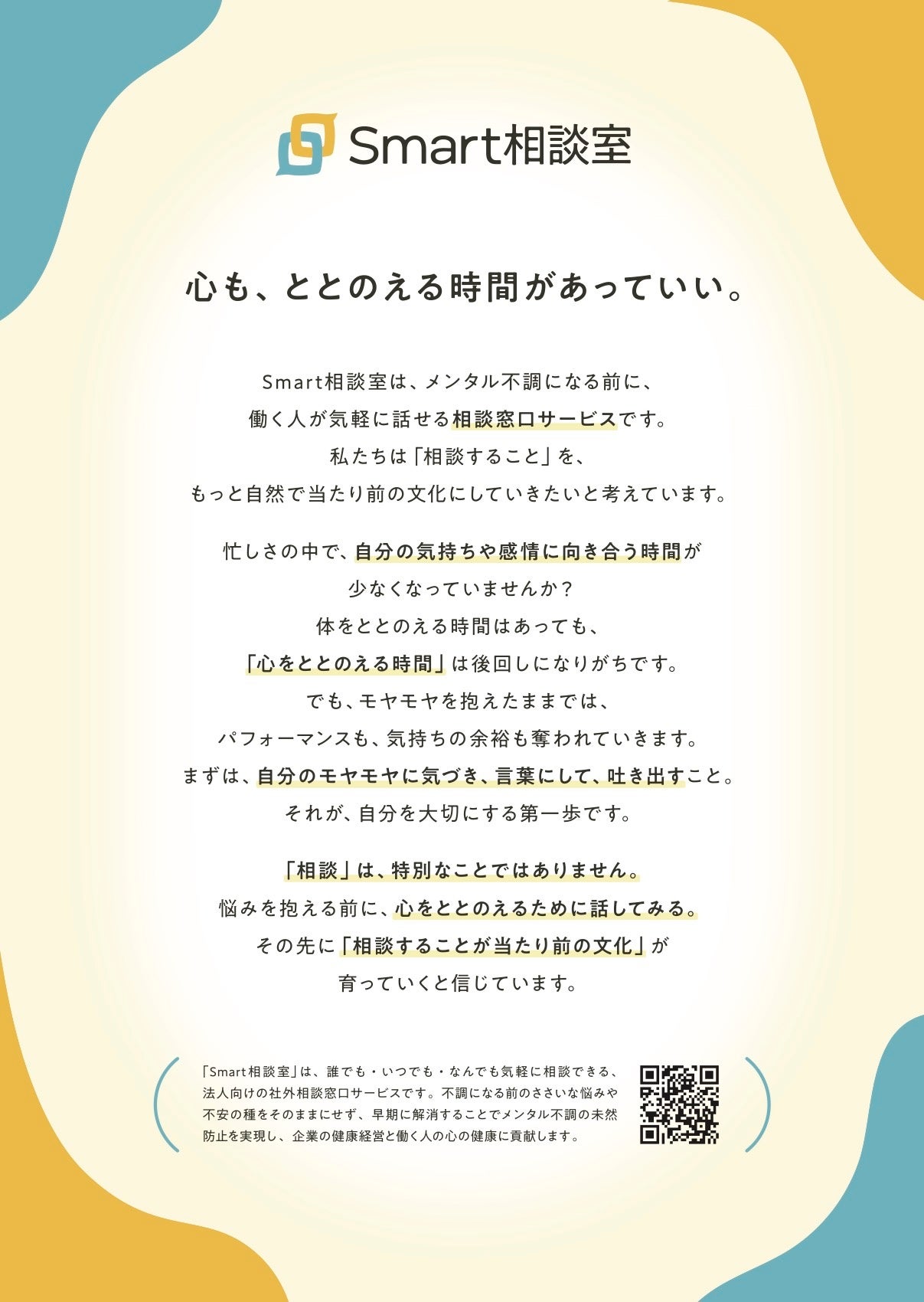 Smart相談室

心も、ととのえる時間があっていい。

Smart相談室は、メンタル不調になる前に、
働く人が気軽に話せる相談窓口サービスです。
私たちは「相談すること」を、
もっと自然で当たり前の文化にしていきたいと考えています。

忙しさの中で、自分の気持ちや感情に向き合う時間が
少なくなっていませんか？
体をととのえる時間はあっても、
「心をととのえる時間」は後回しになりがちです。
でも、モヤモヤを抱えたままでは、
パフォーマンスも、気持ちの余裕も奪われていきます。
まずは、自分のモヤモヤに気づき、言葉にして、吐き出すこと。
それが、自分を大切にする第一歩です。

「相談」は、特別なことではありません。
悩みを抱える前に、心をととのえるために話してみる。
その先に「相談することが当たり前の文化」が
育っていくと信じています。

「Smart相談室」は、誰でも・いつでも・なんでも気軽に相談できる、法人向けの社外相談窓口サービスです。不調になる前のささいな悩みや不安の種をそのままにせず、早期に解消することでメンタル不調の未然防止を実現し、企業の健康経営と働く人の心の健康に貢献します。